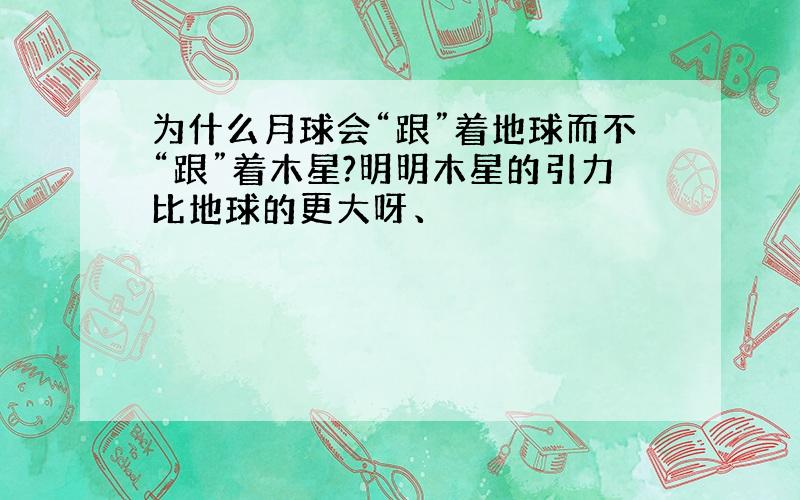 为什么月球会“跟”着地球而不“跟”着木星?明明木星的引力比地球的更大呀、

ABC

Back to School